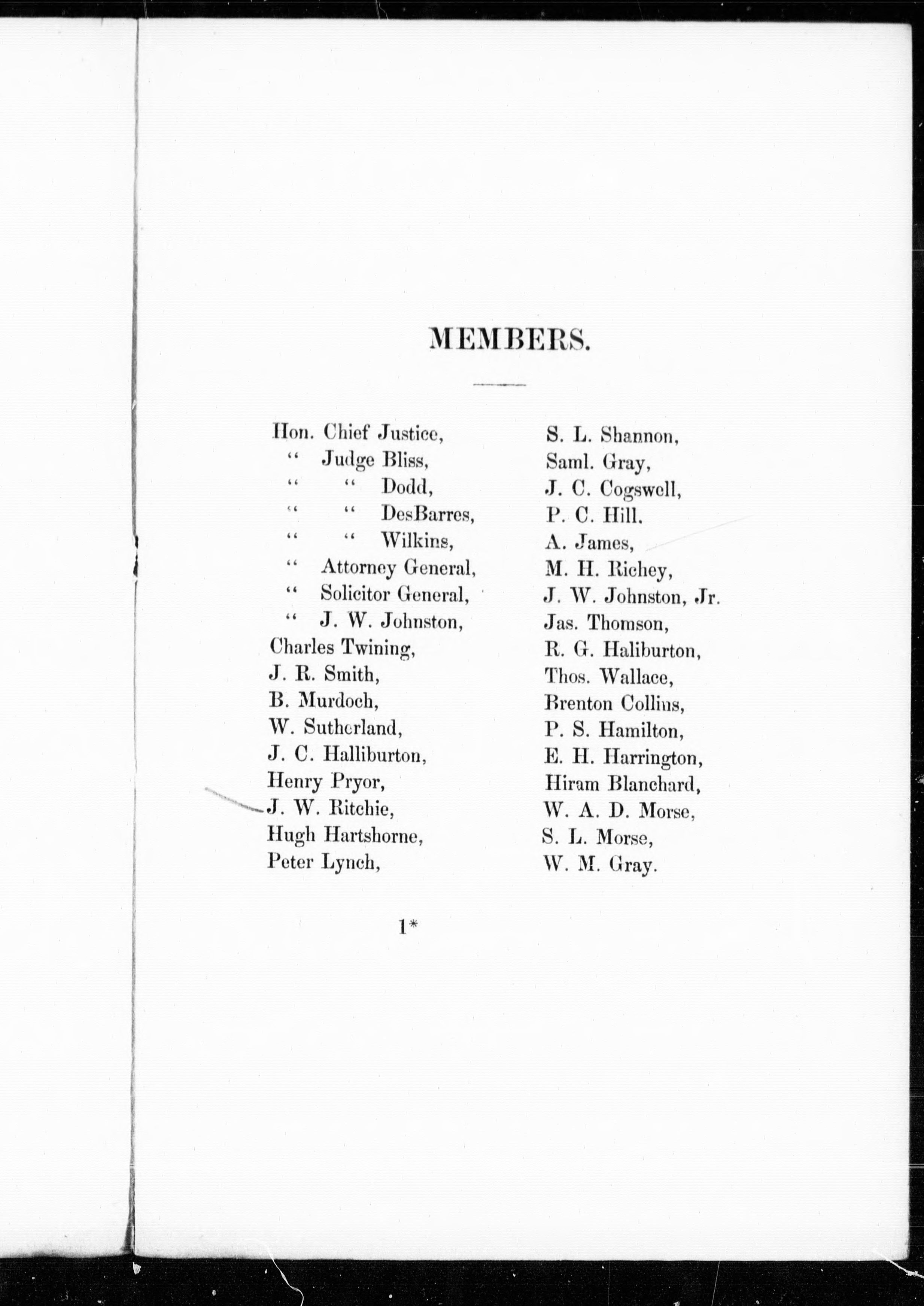 MEMBERS.

Hon. Chief Justice,
" Judge Bliss,
" " Dodd,
" " DesBarres,
" " Wilkins,
" Attorney General,
" Solicitor General,
" J. W. Johnston,
Charles Twining,
J. R. Smith,
B. Murdoch,
W. Sutherland,
J. C. Halliburton,
Henry Pryor,
J. W. Ritchie,
Hugh Hartshorne,
Peter Lynch,

S. L. Shannon,
Saml. Gray,
J. C. Cogswell,
P. C. Hill.
A. James,
M. H. Richey,
J. W. Johnston, Jr.
Jas. Thomson,
R. G. Haliburton,
Thos. Wallace,
Brenton Collins,
P. S. Hamilton,
E. H. Harrington,
Hiram Blanchard,
W. A. D. Morse,
S. L. Morse,
W. M. Gray.

1*